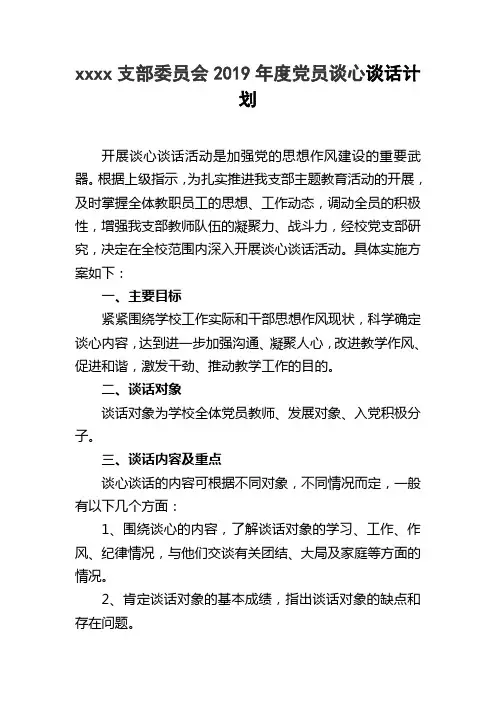 xxxx 支部委员会 2019 年度党员谈心谈话计划

开展谈心谈话活动是加强党的思想作风建设的重要武器。根据上级指示，为扎实推进我支部主题教育活动的开展，及时掌握全体教职员工的思想、工作动态，调动全员的积极性，增强我支部教师队伍的凝聚力、战斗力，经校党支部研究，决定在全校范围内深入开展谈心谈话活动。具体实施方案如下：

一、主要目标

紧紧围绕学校工作实际和干部思想作风现状，科学确定谈心内容，达到进一步加强沟通、凝聚人心，改进教学作风、促进和谐，激发干劲、推动教学工作的目的。

二、谈话对象

谈话对象为学校全体党员教师、发展对象、入党积极分子。

三、谈话内容及重点

谈心谈话的内容可根据不同对象，不同情况而定，一般有以下几个方面：

1、围绕谈心的内容，了解谈话对象的学习、工作、作风、纪律情况，与他们交谈有关团结、大局及家庭等方面的情况。

2、肯定谈话对象的基本成绩，指出谈话对象的缺点和存在问题。